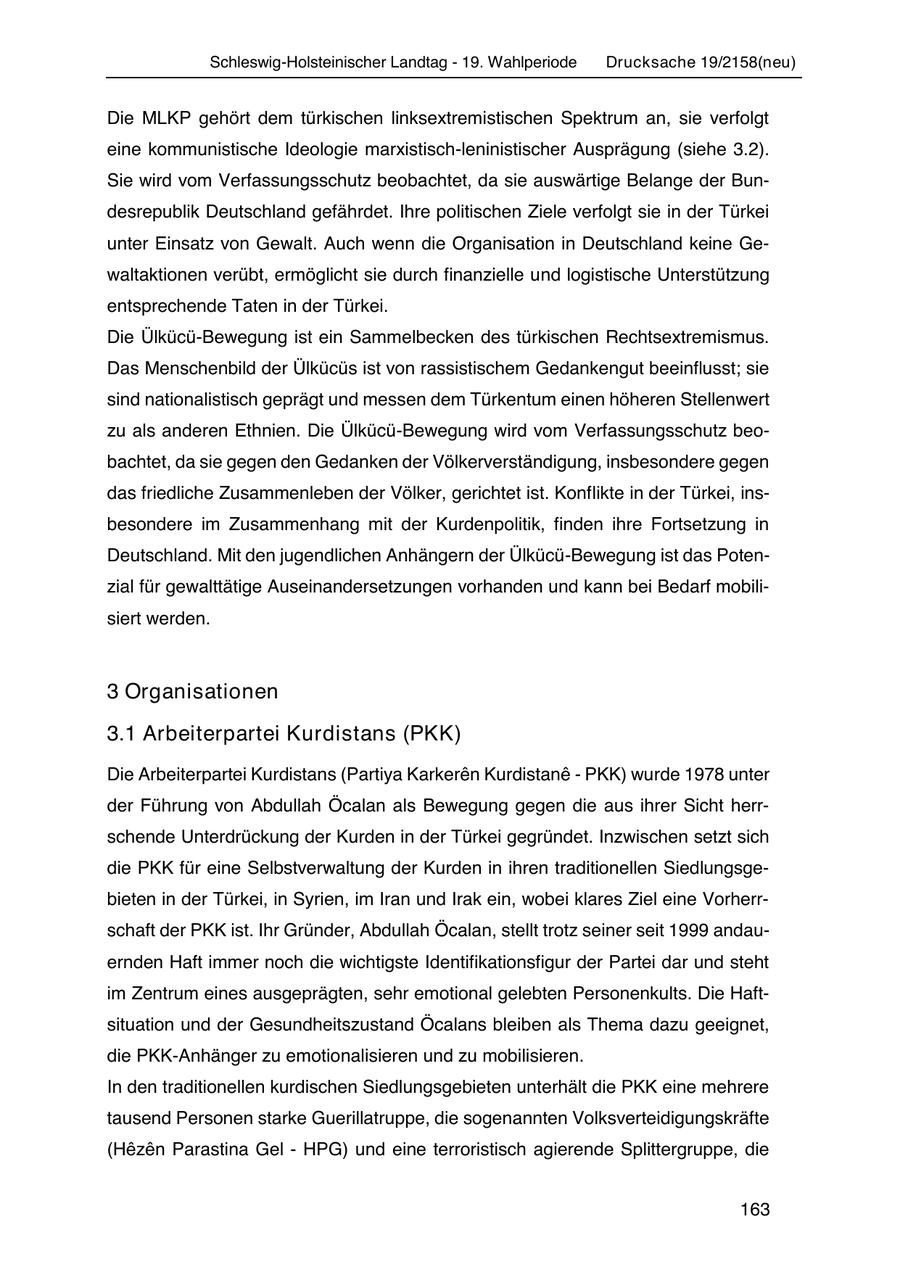 Schleswig-Holsteinischer Landtag - 19. Wahlperiode Drucksache 19/2158(neu)

Die MLKP gehört dem türkischen linksextremistischen Spektrum an, sie verfolgt eine kommunistische Ideologie marxistisch-leninistischer Ausprägung (siehe 3.2). Sie wird vom Verfassungsschutz beobachtet, da sie auswärtige Belange der Bundesrepublik Deutschland gefährdet. Ihre politischen Ziele verfolgt sie in der Türkei unter Einsatz von Gewalt. Auch wenn die Organisation in Deutschland keine Gewaltaktionen verübt, ermöglicht sie durch finanzielle und logistische Unterstützung entsprechende Taten in der Türkei.
Die Ülkücü-Bewegung ist ein Sammelbecken des türkischen Rechtsextremismus. Das Menschenbild der Ülkücüs ist von rassistischem Gedankengut beeinflusst; sie sind nationalistisch geprägt und messen dem Türkentum einen höheren Stellenwert zu als anderen Ethnien. Die Ülkücü-Bewegung wird vom Verfassungsschutz beobachtet, da sie gegen den Gedanken der Völkerverständigung, insbesondere gegen das friedliche Zusammenleben der Völker, gerichtet ist. Konflikte in der Türkei, insbesondere im Zusammenhang mit der Kurdenpolitik, finden ihre Fortsetzung in Deutschland. Mit den jugendlichen Anhängern der Ülkücü-Bewegung ist das Potenzial für gewalttätige Auseinandersetzungen vorhanden und kann bei Bedarf mobilisiert werden.

3 Organisationen

3.1 Arbeiterpartei Kurdistans (PKK)

Die Arbeiterpartei Kurdistans (Partiya Karkerên Kurdistanê - PKK) wurde 1978 unter der Führung von Abdullah Öcalan als Bewegung gegen die aus ihrer Sicht herrschende Unterdrückung der Kurden in der Türkei gegründet. Inzwischen setzt sich die PKK für eine Selbstverwaltung der Kurden in ihren traditionellen Siedlungsgebieten in der Türkei, in Syrien, im Iran und Irak ein, wobei klares Ziel eine Vorherrschaft der PKK ist. Ihr Gründer, Abdullah Öcalan, stellt trotz seiner seit 1999 andauernden Haft immer noch die wichtigste Identifikationsfigur der Partei dar und steht im Zentrum eines ausgeprägten, sehr emotional gelebten Personenkults. Die Haftsituation und der Gesundheitszustand Öcalans bleiben als Thema dazu geeignet, die PKK-Anhänger zu emotionalisieren und zu mobilisieren.
In den traditionellen kurdischen Siedlungsgebieten unterhält die PKK eine mehrere tausend Personen starke Guerillatruppe, die sogenannten Volksverteidigungskräfte (Hêzên Parastina Gel - HPG) und eine terroristisch agierende Splittergruppe, die

163